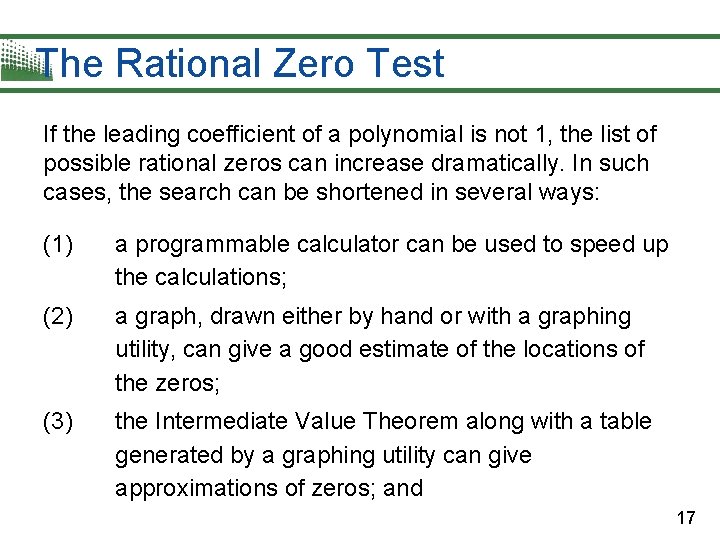 The Rational Zero Test

If the leading coefficient of a polynomial is not 1, the list of possible rational zeros can increase dramatically. In such cases, the search can be shortened in several ways:

(1) a programmable calculator can be used to speed up the calculations;

(2) a graph, drawn either by hand or with a graphing utility, can give a good estimate of the locations of the zeros;

(3) the Intermediate Value Theorem along with a table generated by a graphing utility can give approximations of zeros; and

17